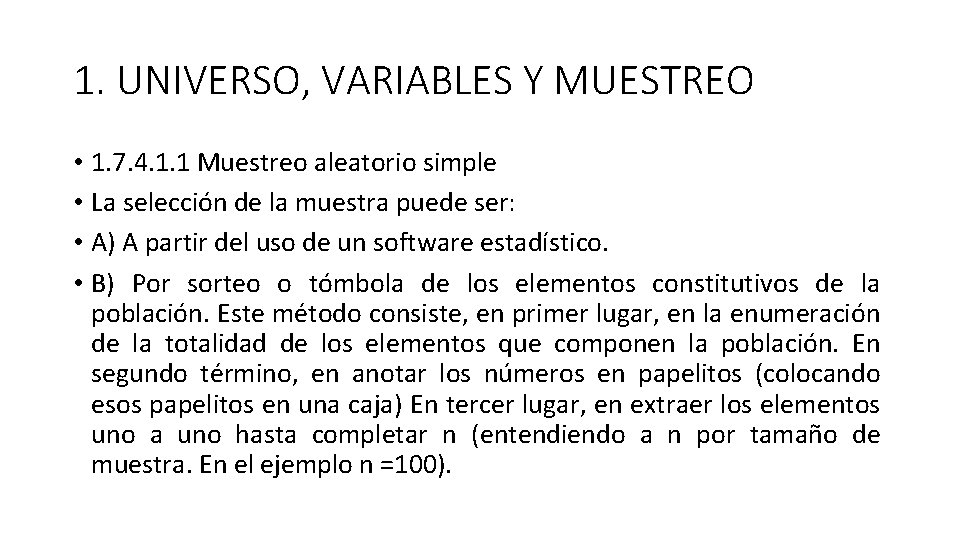 1. UNIVERSO, VARIABLES Y MUESTREO

• 1.7.4.1.1 Muestreo aleatorio simple

• La selección de la muestra puede ser:

• A) A partir del uso de un software estadístico.

• B) Por sorteo o tómbola de los elementos constitutivos de la población. Este método consiste, en primer lugar, en la enumeración de la totalidad de los elementos que componen la población. En segundo término, en anotar los números en papelitos (colocando esos papelitos en una caja) En tercer lugar, en extraer los elementos uno a uno hasta completar n (entendiendo a n por tamaño de muestra. En el ejemplo n =100).